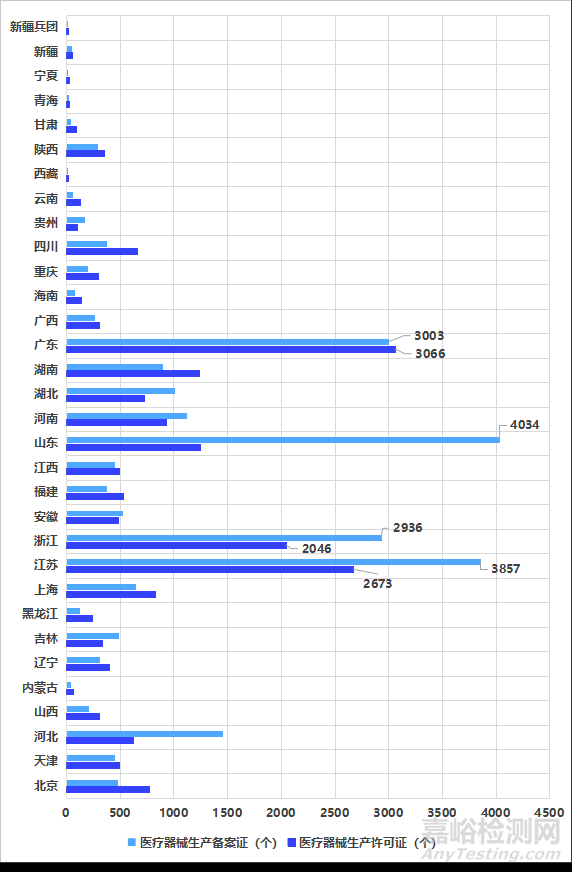 新疆兵团
新疆
宁夏
青海
甘肃
陕西
西藏
云南
贵州
四川
重庆
海南
广西
广东
湖南
湖北
河南
山东
江西
福建
安徽
浙江
江苏
上海
黑龙江
吉林
辽宁
内蒙古
山西
河北
天津
北京

3003
3066
4034
2936
2046
3857
2673

0 500 1000 1500 2000 2500 3000 3500 4000 4500

医疗器械生产备案证（个） 医疗器械生产许可证（个）

嘉峪检测网
AnyTesting.com